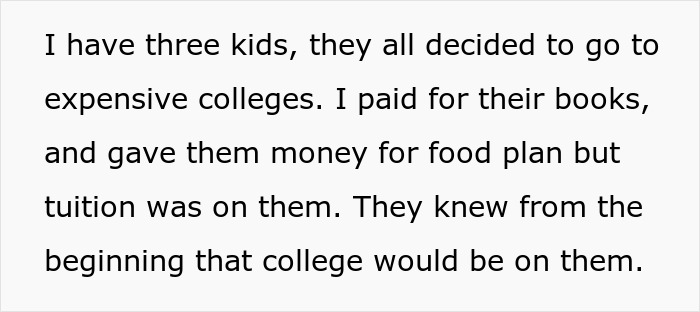 I have three kids, they all decided to go to expensive colleges. I paid for their books, and gave them money for food plan but tuition was on them. They knew from the beginning that college would be on them.